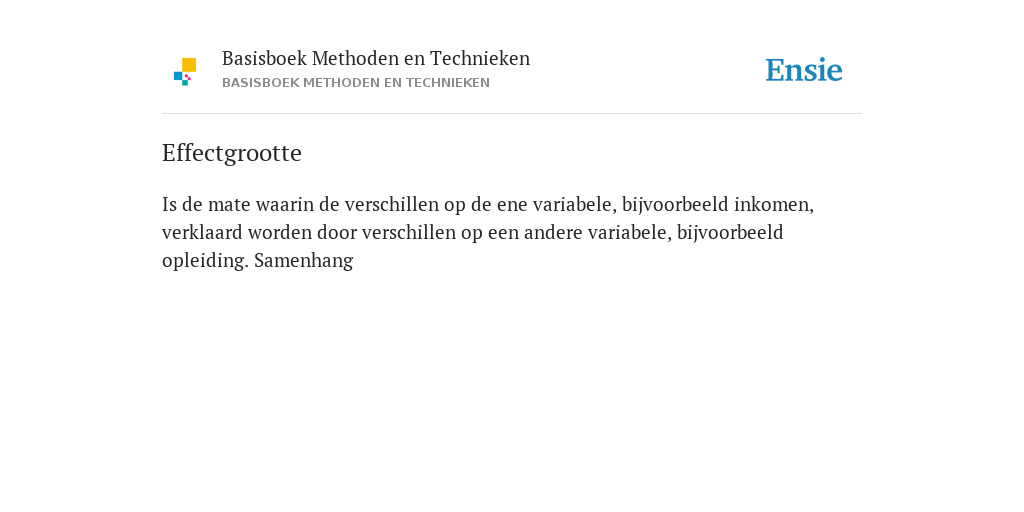 Basisboek Methoden en Technieken
BASISBOEK METHODEN EN TECHNIEKEN

Ensie

Effectgrootte

Is de mate waarin de verschillen op de ene variabele, bijvoorbeeld inkomen, verklaard worden door verschillen op een andere variabele, bijvoorbeeld opleiding. Samenhang